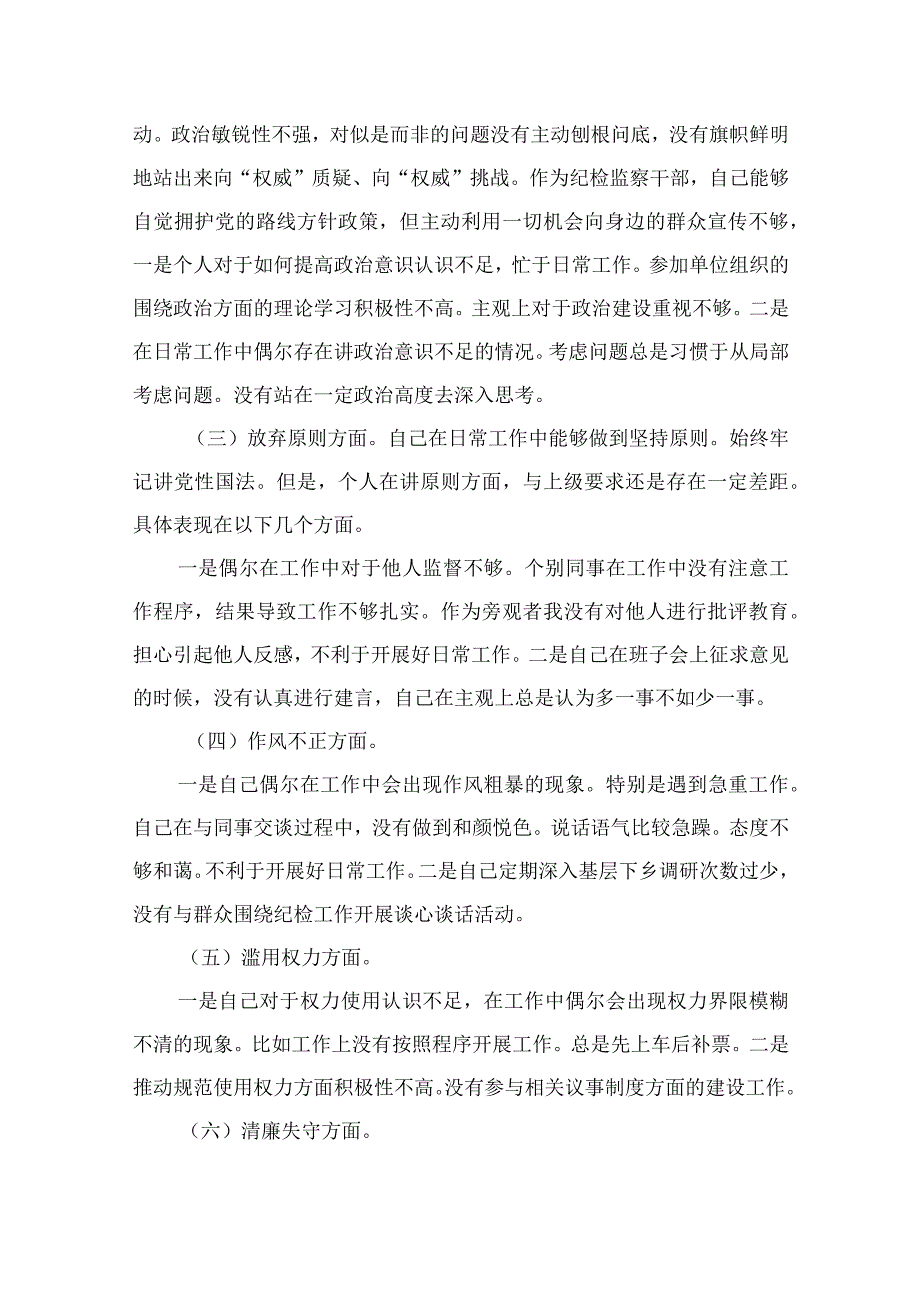 动。政治敏锐性不强，对似是而非的问题没有主动刨根问底，没有旗帜鲜明地站出来向“权威”质疑、向“权威”挑战。作为纪检监察干部，自己能够自觉拥护党的路线方针政策，但主动利用一切机会向身边的群众宣传不够，一是个人对于如何提高政治意识认识不足，忙于日常工作。参加单位组织的围绕政治方面的理论学习积极性不高。主观上对于政治建设重视不够。二是在日常工作中偶尔存在讲政治意识不足的情况。考虑问题总是习惯于从局部考虑问题。没有站在一定政治高度去深入思考。

（三）放弃原则方面。自己在日常工作中能够做到坚持原则。始终牢记讲党性国法。但是，个人在讲原则方面，与上级要求还是存在一定差距。具体表现在以下几个方面。

一是偶尔在工作中对于他人监督不够。个别同事在工作中没有注意工作程序，结果导致工作不够扎实。作为旁观者我没有对他人进行批评教育。担心引起他人反感，不利于开展好日常工作。二是自己在班子会上征求意见的时候，没有认真进行建言，自己在主观上总是认为多一事不如少一事。

（四）作风不正方面。

一是自己偶尔在工作中会出现作风粗暴的现象。特别是遇到急重工作。自己在与同事交谈过程中，没有做到和颜悦色。说话语气比较急躁。态度不够和蔼。不利于开展好日常工作。二是自己定期深入基层下乡调研次数过少，没有与群众围绕纪检工作开展谈心谈话活动。

（五）滥用权力方面。

一是自己对于权力使用认识不足，在工作中偶尔会出现权力界限模糊不清的现象。比如工作上没有按照程序开展工作。总是先上车后补票。二是推动规范使用权力方面积极性不高。没有参与相关议事制度方面的建设工作。

（六）清廉失守方面。